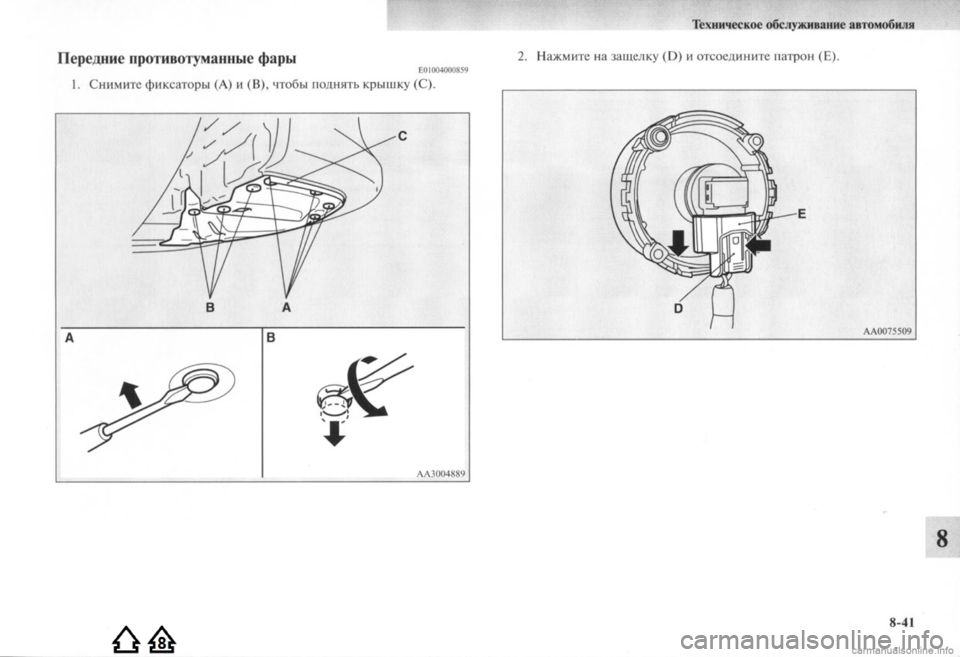 Техническое обслуживание автомобиля

Передние противотуманные фары

E01004000859

1. Снимите фиксаторы (A) и (B), чтобы поднять крышку (C).

C

B

A

A

B

AA3004889

2. Нажмите на защелку (D) и отсоедините патрон (E).

E

D

AA0075509

8

8-41

8

carmanualsonline.info